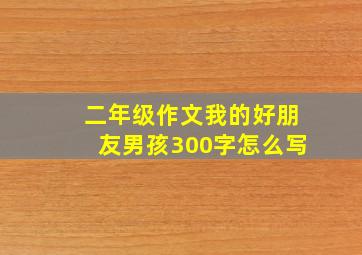 二年级作文我的好朋友男孩300字怎么写